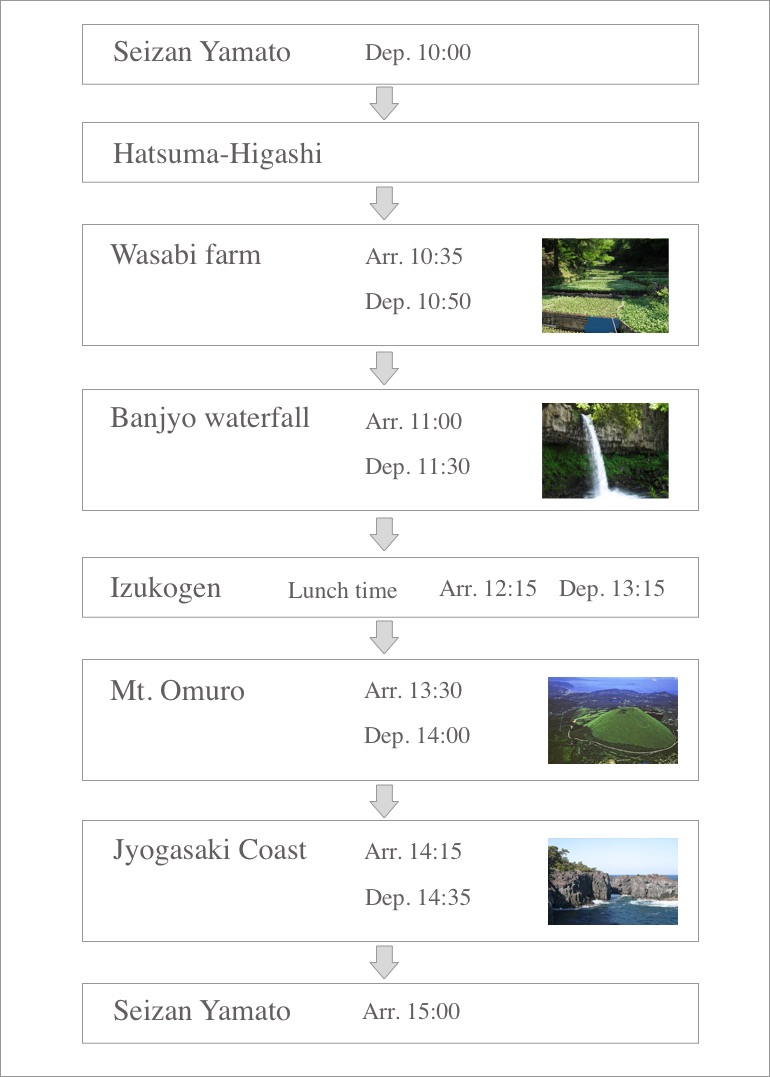 Seizan Yamato Dep. 10:00

Hatsuma-Higashi

Wasabi farm Arr. 10:35 Dep. 10:50

Banjyo waterfall Arr. 11:00 Dep. 11:30

Izukogen Lunch time Arr. 12:15 Dep. 13:15

Mt. Omuro Arr. 13:30 Dep. 14:00

Jyogasaki Coast Arr. 14:15 Dep. 14:35

Seizan Yamato Arr. 15:00